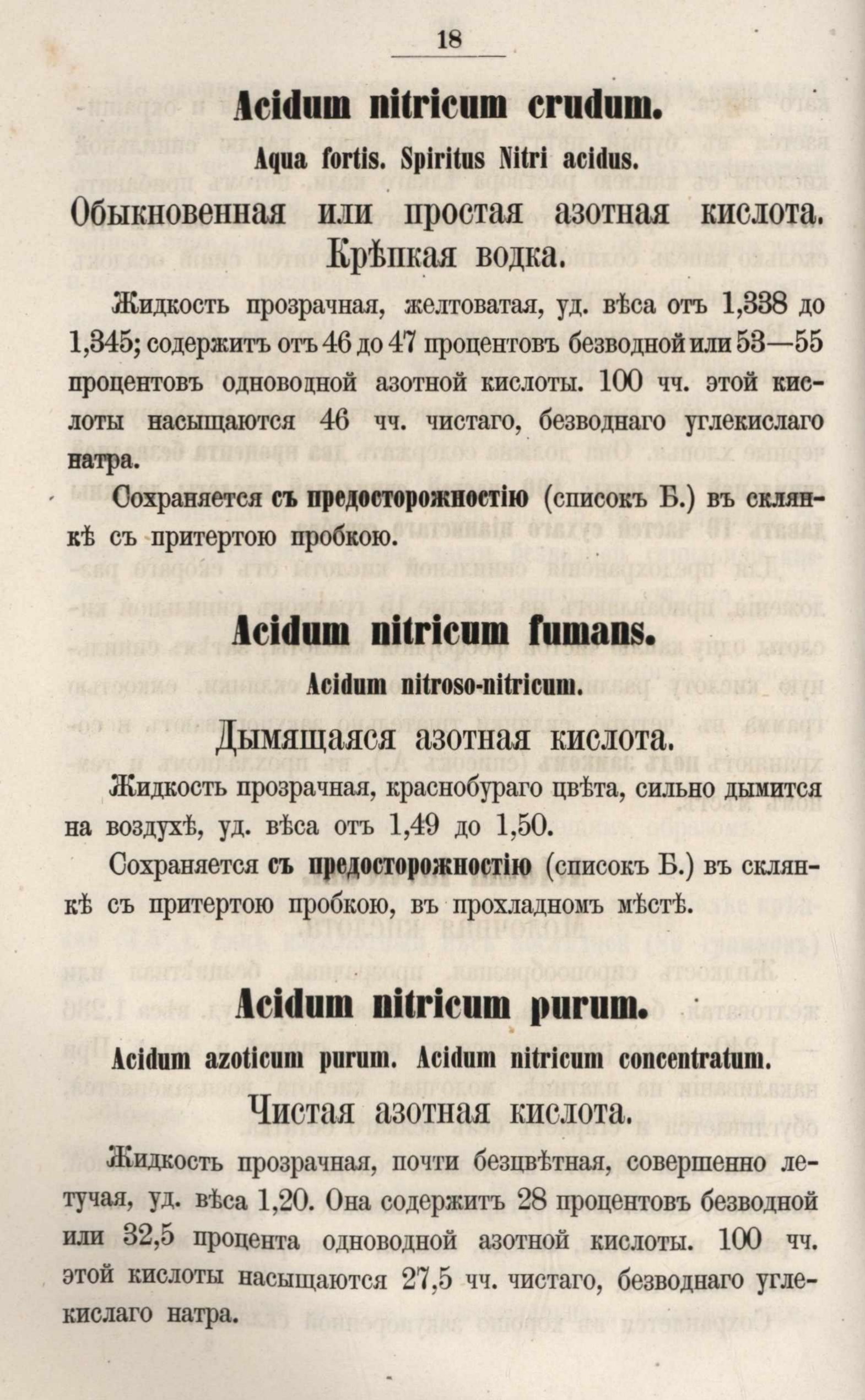 18

Acidum nitricum crudum.

Aqua fortis. Spiritus Nitri acidus.

Обыкновенная или простая азотная кислота. Крѣпкая водка.

Жидкость прозрачная, желтоватая, уд. вѣса отъ 1,338 до 1,345; содержитъ отъ 46 до 47 процентовъ безводной или 53—55 процентовъ одноводной азотной кислоты. 100 чч. этой кислоты насыщаются 46 чч. чистаго, безводнаго углекислаго натра.

Сохраняется съ предосторожностію (списокъ Б.) въ склянкѣ съ притертою пробкою.

Acidum nitricum fumans.

Acidum nitroso-nitricum.

Дымящаяся азотная кислота.

Жидкость прозрачная, краснобураго цвѣта, сильно дымится на воздухѣ, уд. вѣса отъ 1,49 до 1,50.

Сохраняется съ предосторожностію (списокъ Б.) въ склянкѣ съ притертою пробкою, въ прохладномъ мѣстѣ.

Acidum nitricum purum.

Acidum azoticum purum. Acidum nitricum concentratum.

Чистая азотная кислота.

Жидкость прозрачная, почти безцвѣтная, совершенно летучая, уд. вѣса 1,20. Она содержитъ 28 процентовъ безводной или 32,5 процента одноводной азотной кислоты. 100 чч. этой кислоты насыщаются 27,5 чч. чистаго, безводнаго углекислаго натра.